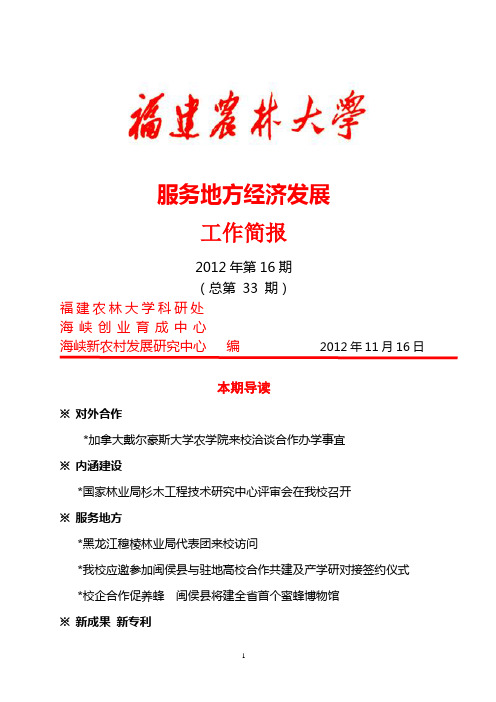 福建農林大學

服务地方经济发展

工作简报

2012 年第 16 期

（总第 33 期）

福建农林大学科研处
海峡创业育成中心
海峡新农村发展研究中心　编　　2012 年 11 月 16 日

本期导读

※ 对外合作

*加拿大戴尔豪斯大学农学院来校洽谈合作办学事宜

※ 内涵建设

*国家林业局杉木工程技术研究中心评审会在我校召开

※ 服务地方

*黑龙江穆棱林业局代表团来校访问

*我校应邀参加闽侯县与驻地高校合作共建及产学研对接签约仪式

*校企合作促养蜂　闽侯县将建全省首个蜜蜂博物馆

※ 新成果 新专利

1